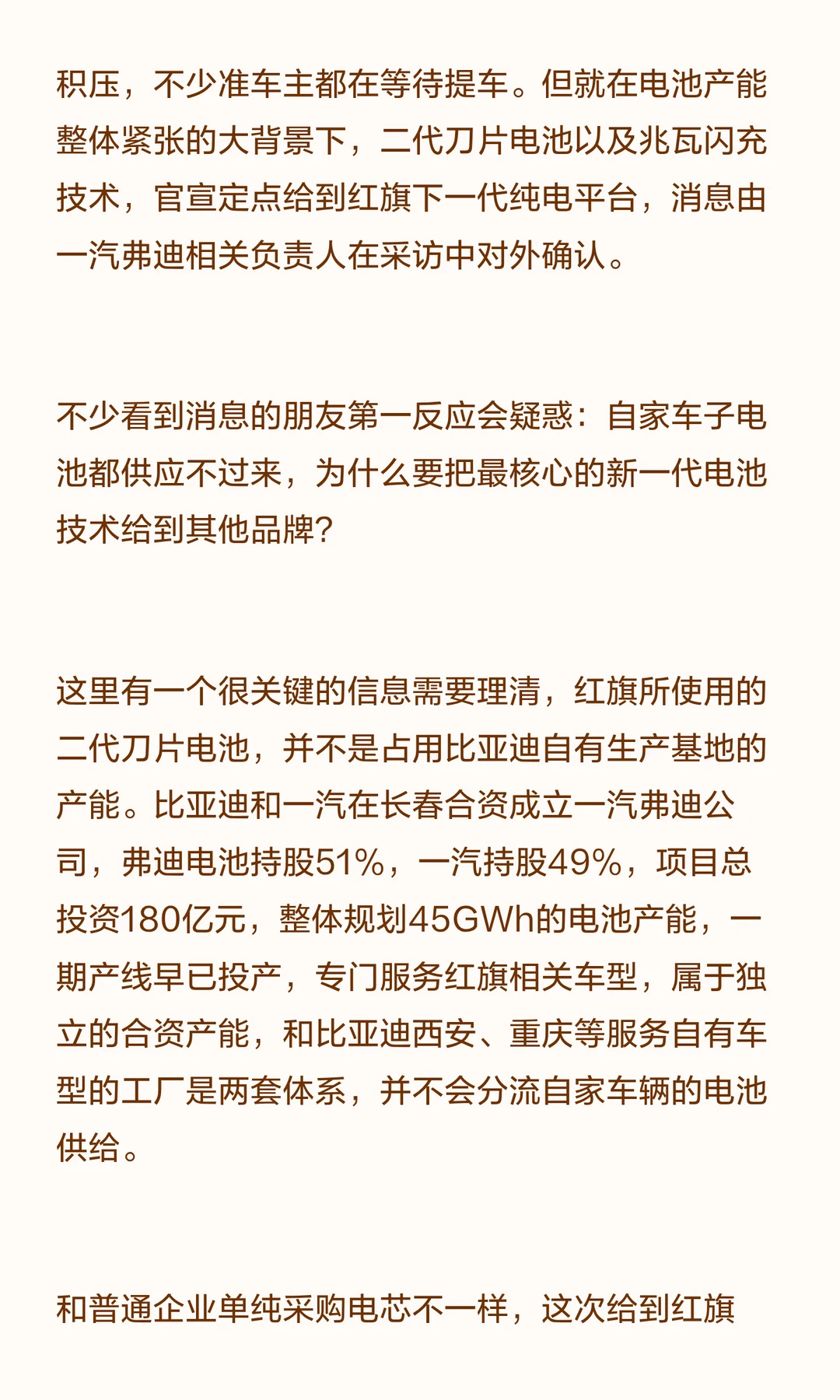 积压，不少准车主都在等待提车。但就在电池产能整体紧张的大背景下，二代刀片电池以及兆瓦闪充技术，官宣定点给到红旗下一代纯电平台，消息由一汽弗迪相关负责人在采访中对外确认。

不少看到消息的朋友第一反应会疑惑：自家车子电池都供应不过来，为什么要把最核心的新一代电池技术给到其他品牌？

这里有一个很关键的信息需要理清，红旗所使用的二代刀片电池，并不是占用比亚迪自有生产基地的产能。比亚迪和一汽在长春合资成立一汽弗迪公司，弗迪电池持股51%，一汽持股49%，项目总投资180亿元，整体规划45GWh的电池产能，一期产线早已投产，专门服务红旗相关车型，属于独立的合资产能，和比亚迪西安、重庆等服务自有车型的工厂是两套体系，并不会分流自家车辆的电池供给。

和普通企业单纯采购电芯不一样，这次给到红旗